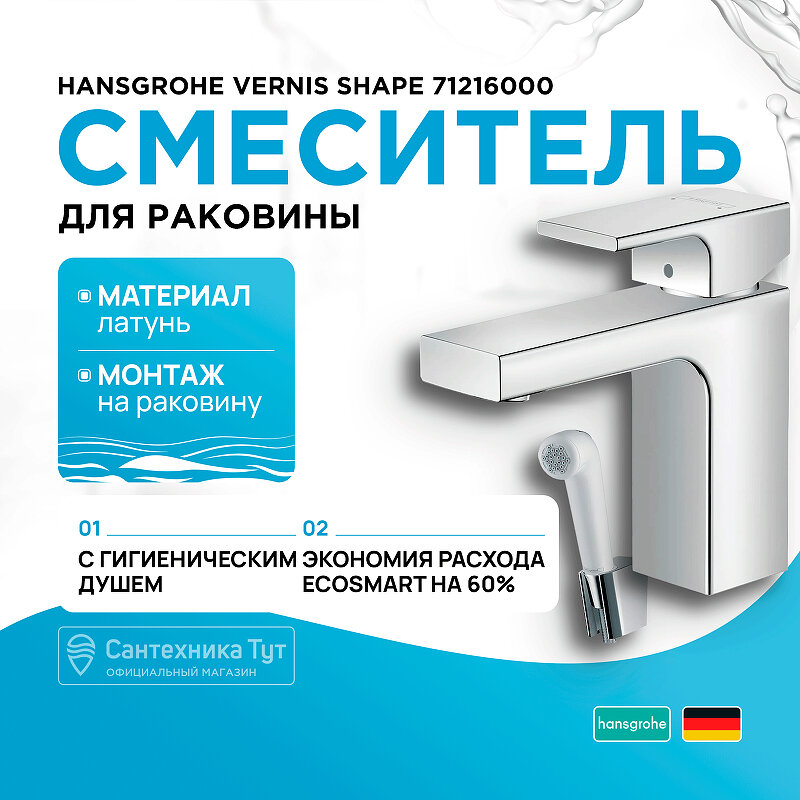 HANSGROHE VERNIS SHAPE 71216000

СМЕСИТЕЛЬ

ДЛЯ РАКОВИНЫ

МАТЕРИАЛ
латунь

МОНТАЖ
на раковину

01
С ГИГИЕНИЧЕСКИМ ДУШЕМ

02
ЭКОНОМИЯ РАСХОДА ECOSMART НА 60%

Сантехника Тут
ОФИЦИАЛЬНЫЙ МАГАЗИН

hansgrohe